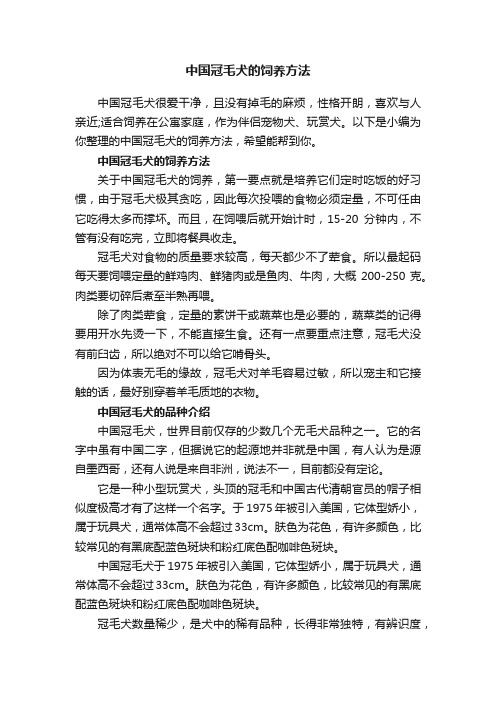 中国冠毛犬的饲养方法

中国冠毛犬很爱干净，且没有掉毛的麻烦，性格开朗，喜欢与人亲近;适合饲养在公寓家庭，作为伴侣宠物犬、玩赏犬。以下是小编为你整理的中国冠毛犬的饲养方法，希望能帮到你。

中国冠毛犬的饲养方法

关于中国冠毛犬的饲养，第一要点就是培养它们定时吃饭的好习惯，由于冠毛犬极其贪吃，因此每次投喂的食物必须定量，不可任由它吃得太多而撑坏。而且，在饲喂后就开始计时，15-20 分钟内，不管有没有吃完，立即将餐具收走。

冠毛犬对食物的质量要求较高，每天都少不了荤食。所以最起码每天要饲喂定量的鲜鸡肉、鲜猪肉或是鱼肉、牛肉，大概 200-250 克。肉类要切碎后煮至半熟再喂。

除了肉类荤食，定量的素饼干或蔬菜也是必要的，蔬菜类的记得要用开水先烫一下，不能直接生食。还有一点要重点注意，冠毛犬没有前臼齿，所以绝对不可以给它啃骨头。

因为体表无毛的缘故，冠毛犬对羊毛容易过敏，所以宠主和它接触的话，最好别穿着羊毛质地的衣物。

中国冠毛犬的品种介绍

中国冠毛犬，世界目前仅存的少数几个无毛犬品种之一。它的名字中虽有中国二字，但据说它的起源地并非就是中国，有人认为是源自墨西哥，还有人说是来自非洲，说法不一，目前都没有定论。

它是一种小型玩赏犬，头顶的冠毛和中国古代清朝官员的帽子相似度极高才有了这样一个名字。于 1975 年被引入美国，它体型娇小，属于玩具犬，通常体高不会超过 33cm。肤色为花色，有许多颜色，比较常见的有黑底配蓝色斑块和粉红底色配咖啡色斑块。

中国冠毛犬于 1975 年被引入美国，它体型娇小，属于玩具犬，通常体高不会超过 33cm。肤色为花色，有许多颜色，比较常见的有黑底配蓝色斑块和粉红底色配咖啡色斑块。

冠毛犬数量稀少，是犬中的稀有品种，长得非常独特，有辨识度，